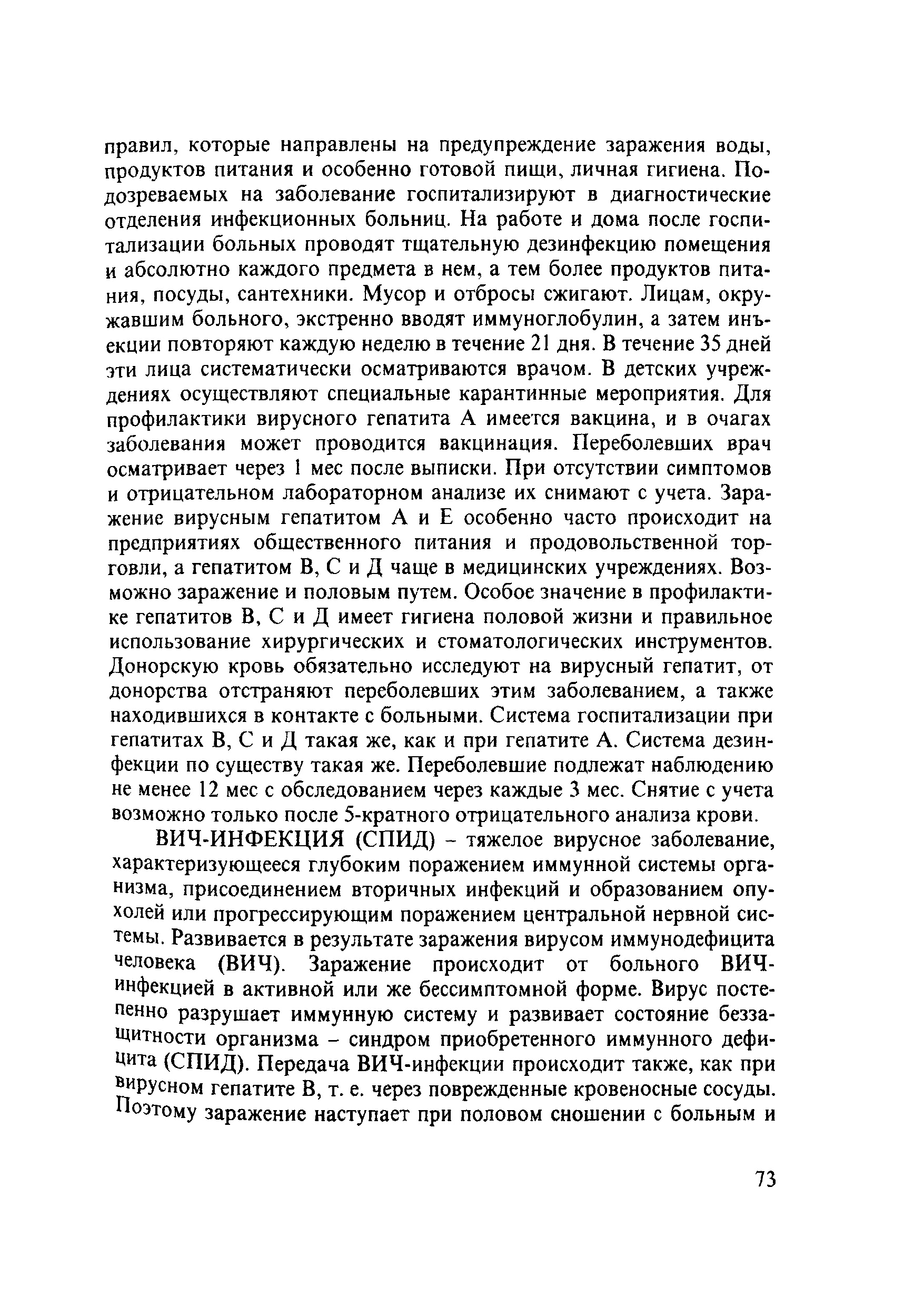 правил, которые направлены на предупреждение заражения воды, продуктов питания и особенно готовой пищи, личная гигиена. Подозреваемых на заболевание госпитализируют в диагностические отделения инфекционных больниц. На работе и дома после госпитализации больных проводят тщательную дезинфекцию помещения и абсолютно каждого предмета в нем, а тем более продуктов питания, посуды, сантехники. Мусор и отбросы сжигают. Лицам, окружавшим больного, экстренно вводят иммуноглобулин, а затем инъекции повторяют каждую неделю в течение 21 дня. В течение 35 дней эти лица систематически осматриваются врачом. В детских учреждениях осуществляют специальные карантинные мероприятия. Для профилактики вирусного гепатита А имеется вакцина, и в очагах заболевания может проводится вакцинация. Переболевших врач осматривает через 1 мес после выписки. При отсутствии симптомов и отрицательном лабораторном анализе их снимают с учета. Заражение вирусным гепатитом А и Е особенно часто происходит на предприятиях общественного питания и продовольственной торговли, а гепатитом В, С и Д чаще в медицинских учреждениях. Возможно заражение и половым путем. Особое значение в профилактике гепатитов В, С и Д имеет гигиена половой жизни и правильное использование хирургических и стоматологических инструментов. Донорскую кровь обязательно исследуют на вирусный гепатит, от донорства отстраняют переболевших этим заболеванием, а также находившихся в контакте с больными. Система госпитализации при гепатитах В, С и Д такая же, как и при гепатите А. Система дезинфекции по существу такая же. Переболевшие подлежат наблюдению не менее 12 мес с обследованием через каждые 3 мес. Снятие с учета возможно только после 5-кратного отрицательного анализа крови.

ВИЧ-ИНФЕКЦИЯ (СПИД) – тяжелое вирусное заболевание, характеризующееся глубоким поражением иммунной системы организма, присоединением вторичных инфекций и образованием опухолей или прогрессирующим поражением центральной нервной системы. Развивается в результате заражения вирусом иммунодефицита человека (ВИЧ). Заражение происходит от больного ВИЧ-инфекцией в активной или же бессимптомной форме. Вирус постепенно разрушает иммунную систему и развивает состояние беззащитности организма – синдром приобретенного иммунного дефицита (СПИД). Передача ВИЧ-инфекции происходит также, как при вирусном гепатите В, т. е. через поврежденные кровеносные сосуды. Поэтому заражение наступает при половом сношении с больным и

73